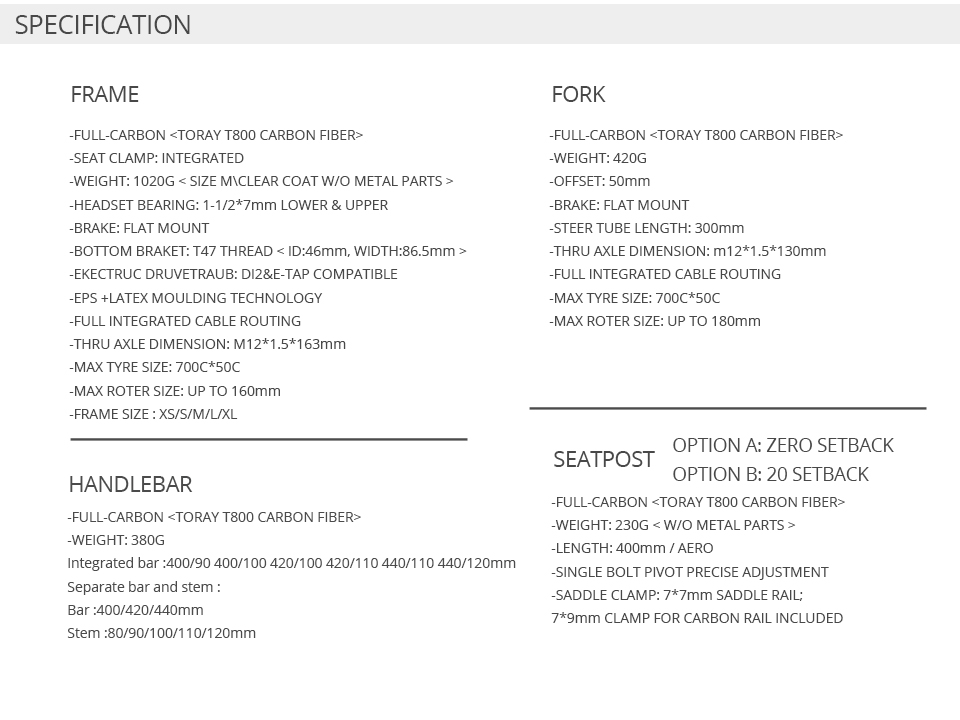 SPECIFICATION

FRAME

-FULL-CARBON <TORAY T800 CARBON FIBER>
-SEAT CLAMP: INTEGRATED
-WEIGHT: 1020G < SIZE M\CLEAR COAT W/O METAL PARTS >
-HEADSET BEARING: 1-1/2*7mm LOWER & UPPER
-BRAKE: FLAT MOUNT
-BOTTOM BRAKET: T47 THREAD < ID:46mm, WIDTH:86.5mm >
-EKECTRUC DRUVETRAUB: DI2&E-TAP COMPATIBLE
-EPS +LATEX MOULDING TECHNOLOGY
-FULL INTEGRATED CABLE ROUTING
-THRU AXLE DIMENSION: M12*1.5*163mm
-MAX TYRE SIZE: 700C*50C
-MAX ROTER SIZE: UP TO 160mm
-FRAME SIZE : XS/S/M/L/XL

HANDLEBAR

-FULL-CARBON <TORAY T800 CARBON FIBER>
-WEIGHT: 380G
Integrated bar :400/90 400/100 420/100 420/110 440/110 440/120mm
Separate bar and stem :
Bar :400/420/440mm
Stem :80/90/100/110/120mm

FORK

-FULL-CARBON <TORAY T800 CARBON FIBER>
-WEIGHT: 420G
-OFFSET: 50mm
-BRAKE: FLAT MOUNT
-STEER TUBE LENGTH: 300mm
-THRU AXLE DIMENSION: m12*1.5*130mm
-FULL INTEGRATED CABLE ROUTING
-MAX TYRE SIZE: 700C*50C
-MAX ROTER SIZE: UP TO 180mm

SEATPOST OPTION A: ZERO SETBACK
OPTION B: 20 SETBACK

-FULL-CARBON <TORAY T800 CARBON FIBER>
-WEIGHT: 230G < W/O METAL PARTS >
-LENGTH: 400mm / AERO
-SINGLE BOLT PIVOT PRECISE ADJUSTMENT
-SADDLE CLAMP: 7*7mm SADDLE RAIL;
7*9mm CLAMP FOR CARBON RAIL INCLUDED